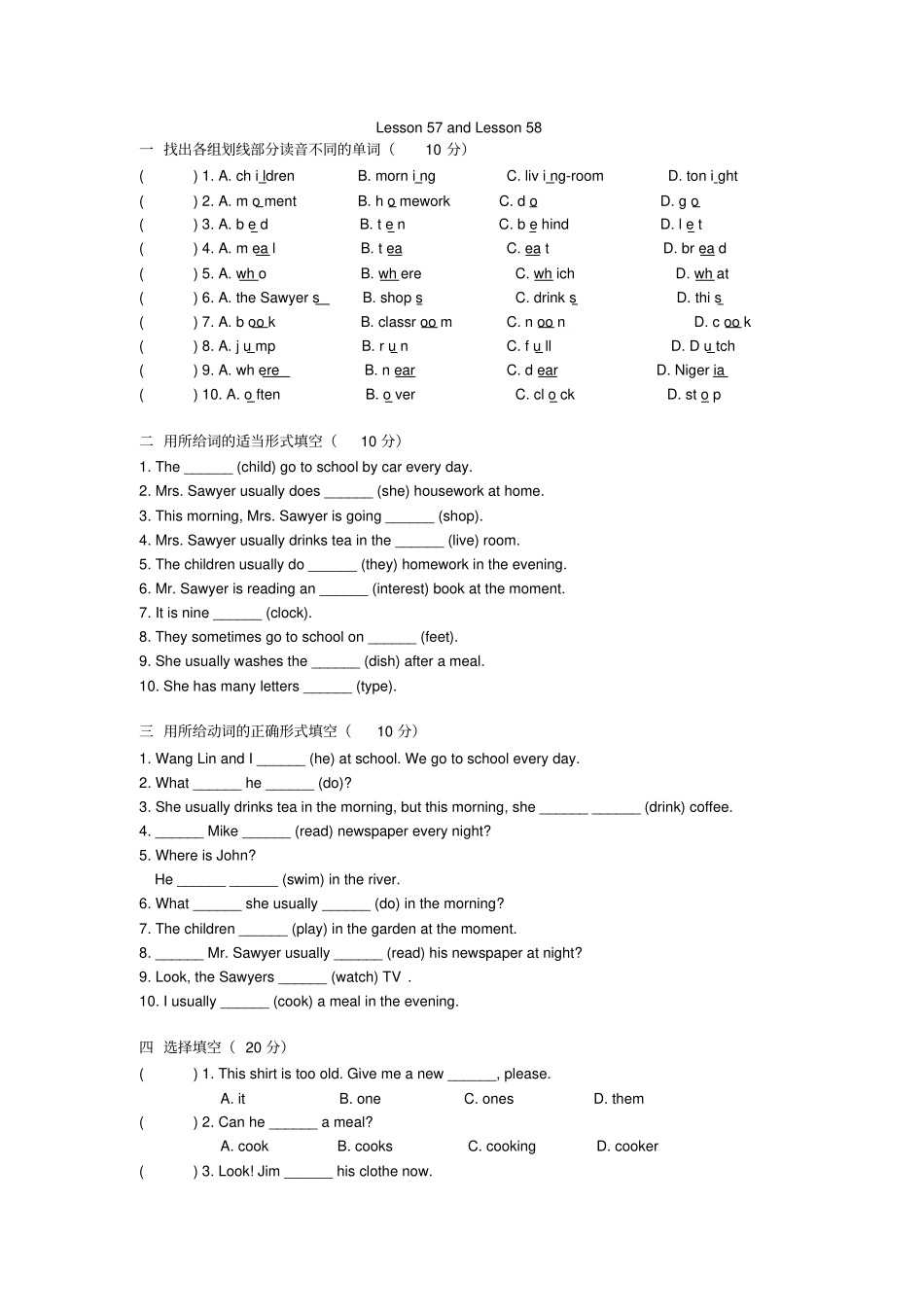 Lesson 57 and Lesson 58

一 找出各组划线部分读音不同的单词（ 10 分）

( ) 1. A. ch i ldren B. morn i ng C. liv i ng-room D. ton i ght
( ) 2. A. m o ment B. h o mework C. d o D. g o
( ) 3. A. b e d B. t e n C. b e hind D. l e t
( ) 4. A. m ea l B. t ea C. ea t D. br ea d
( ) 5. A. wh o B. wh ere C. wh ich D. wh at
( ) 6. A. the Sawyer s B. shop s C. drink s D. thi s
( ) 7. A. b oo k B. classr oo m C. n oo n D. c oo k
( ) 8. A. j u mp B. r u n C. f u ll D. D u tch
( ) 9. A. wh ere B. n ear C. d ear D. Niger ia
( ) 10. A. o ften B. o ver C. cl o ck D. st o p

二 用所给词的适当形式填空（ 10 分）

1. The ______ (child) go to school by car every day.
2. Mrs. Sawyer usually does ______ (she) housework at home.
3. This morning, Mrs. Sawyer is going ______ (shop).
4. Mrs. Sawyer usually drinks tea in the ______ (live) room.
5. The children usually do ______ (they) homework in the evening.
6. Mr. Sawyer is reading an ______ (interest) book at the moment.
7. It is nine ______ (clock).
8. They sometimes go to school on ______ (feet).
9. She usually washes the ______ (dish) after a meal.
10. She has many letters ______ (type).

三 用所给动词的正确形式填空（ 10 分）

1. Wang Lin and I ______ (he) at school. We go to school every day.
2. What ______ he ______ (do)?
3. She usually drinks tea in the morning, but this morning, she ______ ______ (drink) coffee.
4. ______ Mike ______ (read) newspaper every night?
5. Where is John?
He ______ ______ (swim) in the river.
6. What ______ she usually ______ (do) in the morning?
7. The children ______ (play) in the garden at the moment.
8. ______ Mr. Sawyer usually ______ (read) his newspaper at night?
9. Look, the Sawyers ______ (watch) TV .
10. I usually ______ (cook) a meal in the evening.

四 选择填空（ 20 分）

( ) 1. This shirt is too old. Give me a new ______, please.
A. it B. one C. ones D. them
( ) 2. Can he ______ a meal?
A. cook B. cooks C. cooking D. cooker
( ) 3. Look! Jim ______ his clothe now.